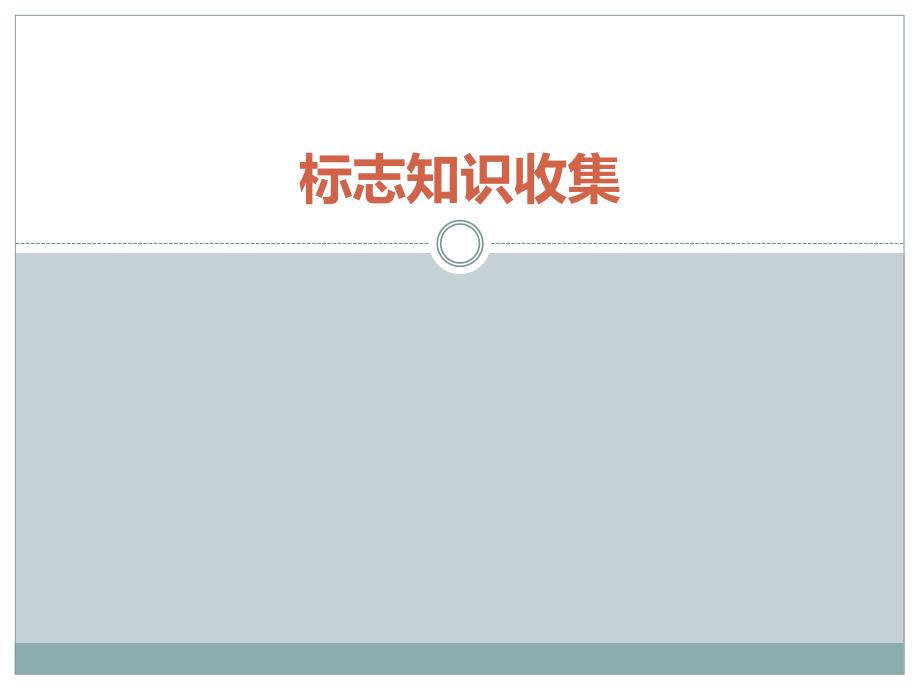 标志知识收集